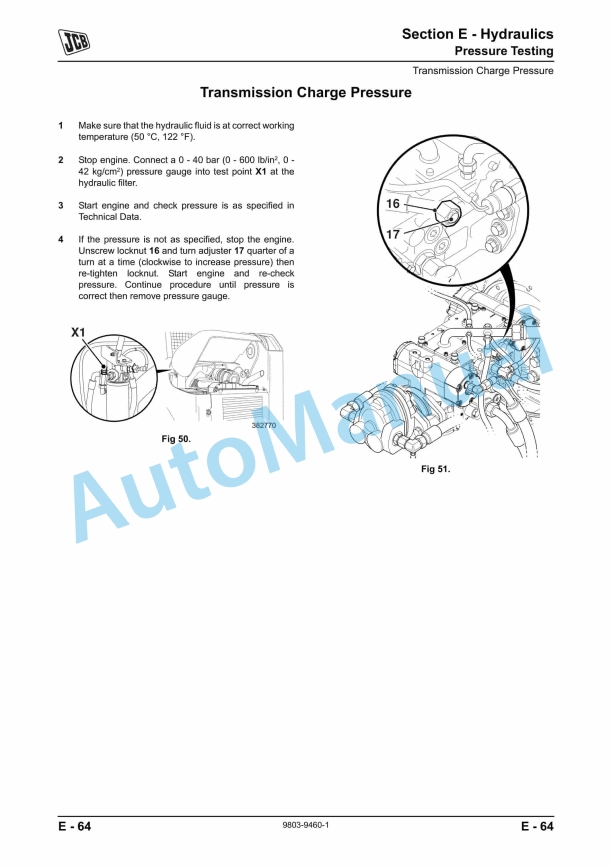 JCB

Section E - Hydraulics
Pressure Testing
Transmission Charge Pressure

Transmission Charge Pressure

1 Make sure that the hydraulic fluid is at correct working temperature (50 °C, 122 °F).

2 Stop engine. Connect a 0 - 40 bar (0 - 600 lb/in$^2$, 0 - 42 kg/cm$^2$) pressure gauge into test point **X1** at the hydraulic filter.

3 Start engine and check pressure is as specified in Technical Data.

4 If the pressure is not as specified, stop the engine. Unscrew locknut **16** and turn adjuster **17** quarter of a turn at a time (clockwise to increase pressure) then re-tighten locknut. Start engine and re-check pressure. Continue procedure until pressure is correct then remove pressure gauge.

X1

382770

Fig 50.

16

17

Fig 51.

AutoManual

E - 64 9803-9460-1 E - 64